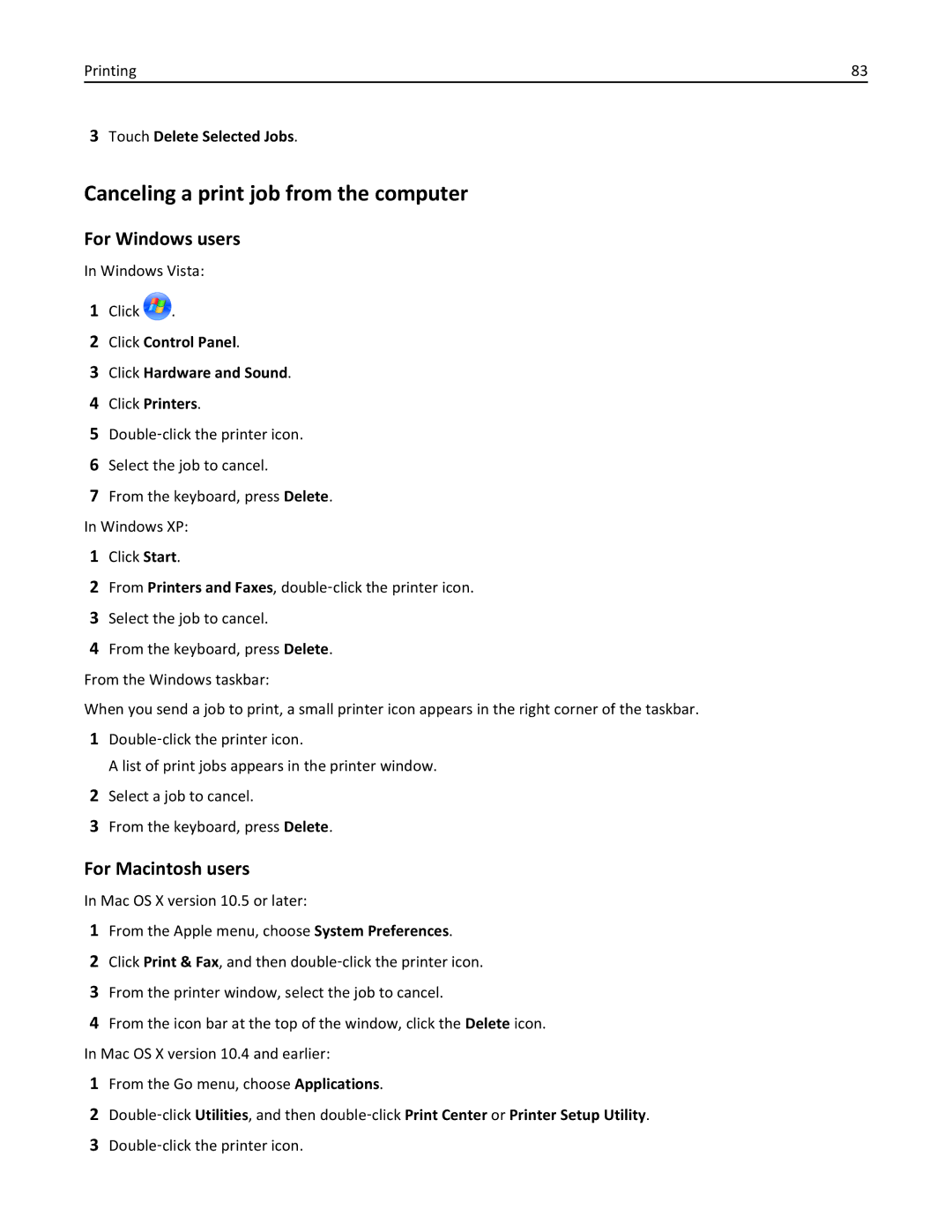 Printing 83

3 Touch Delete Selected Jobs.

Canceling a print job from the computer

For Windows users

In Windows Vista:

1 Click .

2 Click Control Panel.

3 Click Hardware and Sound.

4 Click Printers.

5 Double-click the printer icon.

6 Select the job to cancel.

7 From the keyboard, press Delete.

In Windows XP:

1 Click Start.

2 From Printers and Faxes, double-click the printer icon.

3 Select the job to cancel.

4 From the keyboard, press Delete.

From the Windows taskbar:

When you send a job to print, a small printer icon appears in the right corner of the taskbar.

1 Double-click the printer icon.

A list of print jobs appears in the printer window.

2 Select a job to cancel.

3 From the keyboard, press Delete.

For Macintosh users

In Mac OS X version 10.5 or later:

1 From the Apple menu, choose System Preferences.

2 Click Print & Fax, and then double-click the printer icon.

3 From the printer window, select the job to cancel.

4 From the icon bar at the top of the window, click the Delete icon.

In Mac OS X version 10.4 and earlier:

1 From the Go menu, choose Applications.

2 Double-click Utilities, and then double-click Print Center or Printer Setup Utility.

3 Double-click the printer icon.